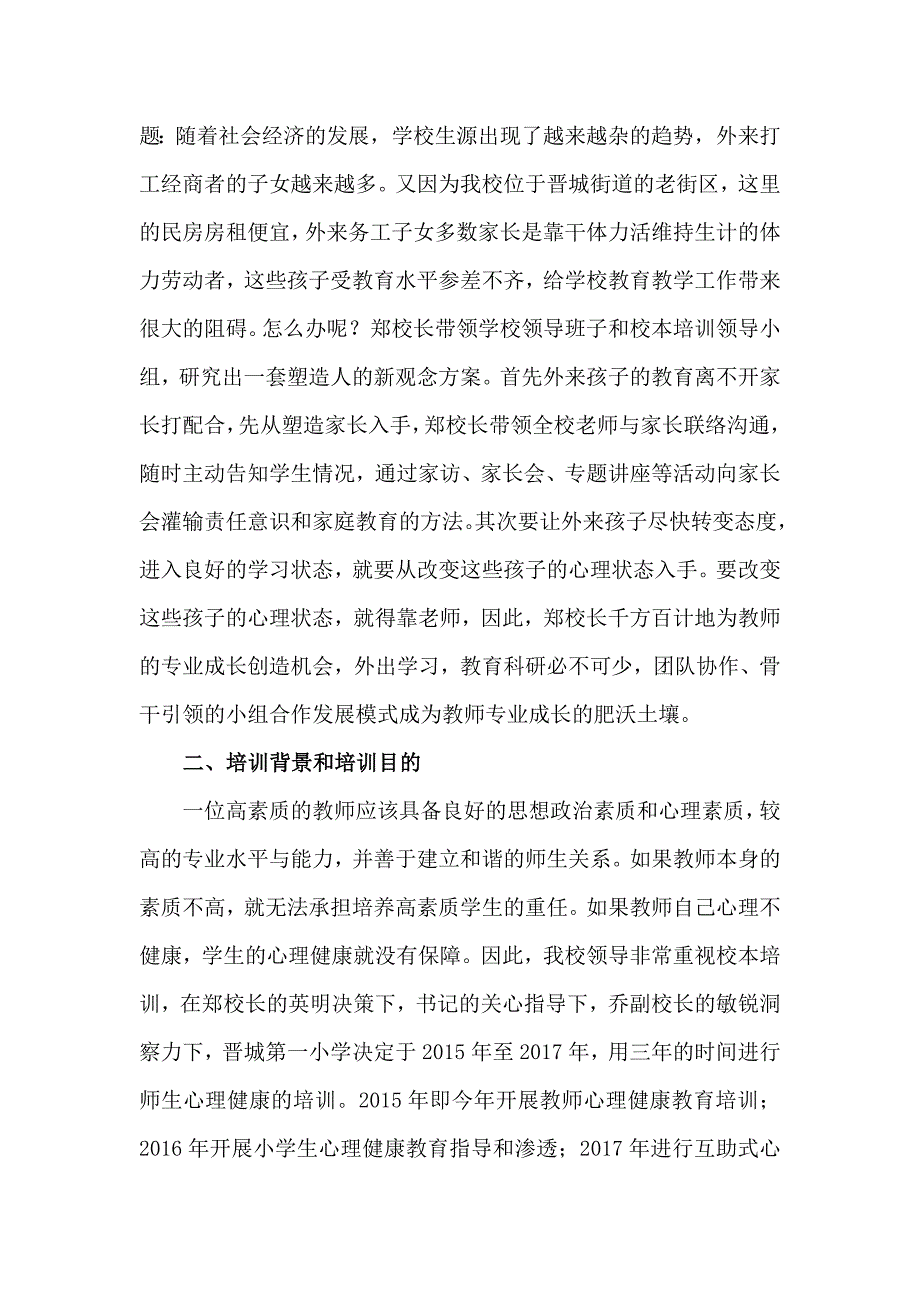 题：随着社会经济的发展，学校生源出现了越来越杂的趋势，外来打工经商者的子女越来越多。又因为我校位于晋城街道的老街区，这里的民房房租便宜，外来务工子女多数家长是靠干体力活维持生计的体力劳动者，这些孩子受教育水平参差不齐，给学校教育教学工作带来很大的阻碍。怎么办呢？郑校长带领学校领导班子和校本培训领导小组，研究出一套塑造人的新观念方案。首先外来孩子的教育离不开家长打配合，先从塑造家长入手，郑校长带领全校老师与家长联络沟通，随时主动告知学生情况，通过家访、家长会、专题讲座等活动向家长会灌输责任意识和家庭教育的方法。其次要让外来孩子尽快转变态度，进入良好的学习状态，就要从改变这些孩子的心理状态入手。要改变这些孩子的心理状态，就得靠老师，因此，郑校长千方百计地为教师的专业成长创造机会，外出学习，教育科研必不可少，团队协作、骨干引领的小组合作发展模式成为教师专业成长的肥沃土壤。

二、培训背景和培训目的

一位高素质的教师应该具备良好的思想政治素质和心理素质，较高的专业水平与能力，并善于建立和谐的师生关系。如果教师本身的素质不高，就无法承担培养高素质学生的重任。如果教师自己心理不健康，学生的心理健康就没有保障。因此，我校领导非常重视校本培训，在郑校长的英明决策下，书记的关心指导下，乔副校长的敏锐洞察力下，晋城第一小学决定于 2015 年至 2017 年，用三年的时间进行师生心理健康的培训。2015 年即今年开展教师心理健康教育培训；2016 年开展小学生心理健康教育指导和渗透；2017 年进行互助式心